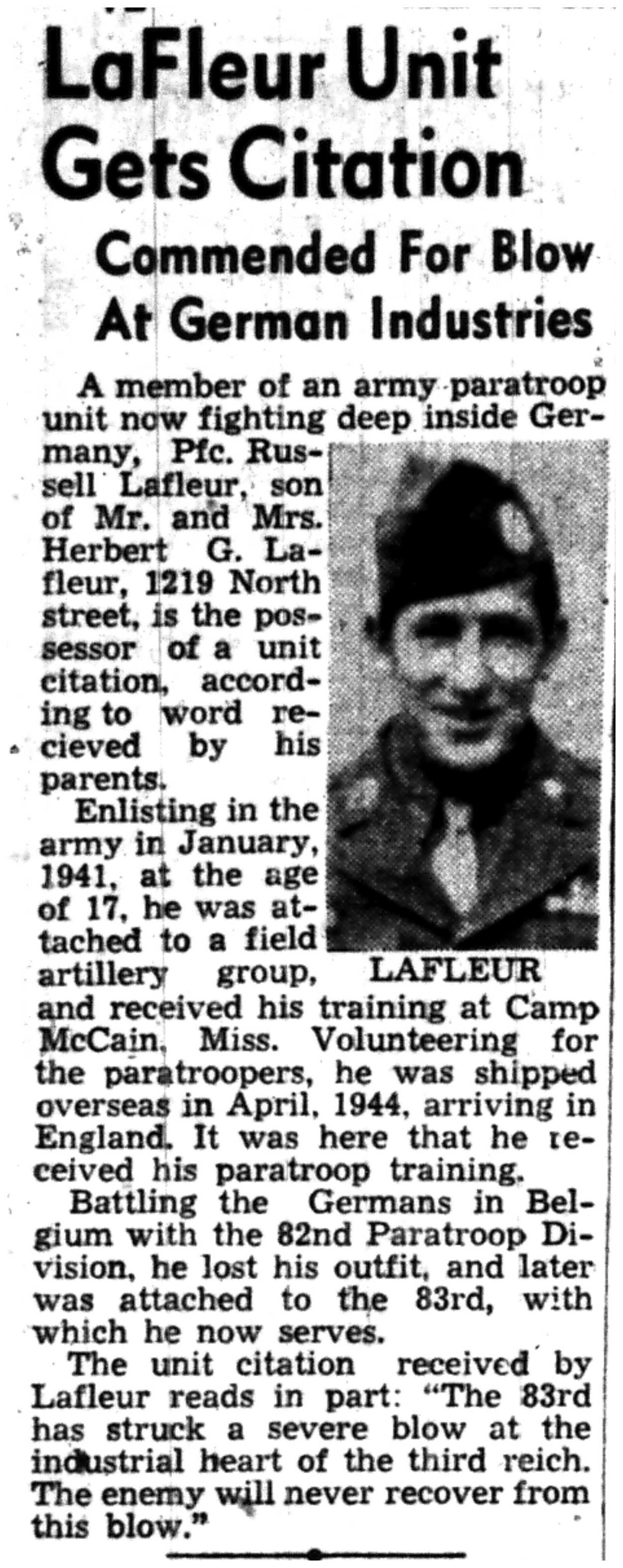 LaFleur Unit Gets Citation

Commended For Blow At German Industries

A member of an army paratroop unit now fighting deep inside Germany, Pfc. Russell Lafleur, son of Mr. and Mrs. Herbert G. Lafleur, 1219 North street, is the possessor of a unit citation, according to word recieved by his parents.

Enlisting in the army in January, 1941, at the age of 17, he was attached to a field artillery group, and received his training at Camp McCain, Miss. Volunteering for the paratroopers, he was shipped overseas in April, 1944, arriving in England. It was here that he received his paratroop training.

LAFLEUR

Battling the Germans in Belgium with the 82nd Paratroop Division, he lost his outfit, and later was attached to the 83rd, with which he now serves.

The unit citation received by Lafleur reads in part: "The 83rd has struck a severe blow at the industrial heart of the third reich. The enemy will never recover from this blow."